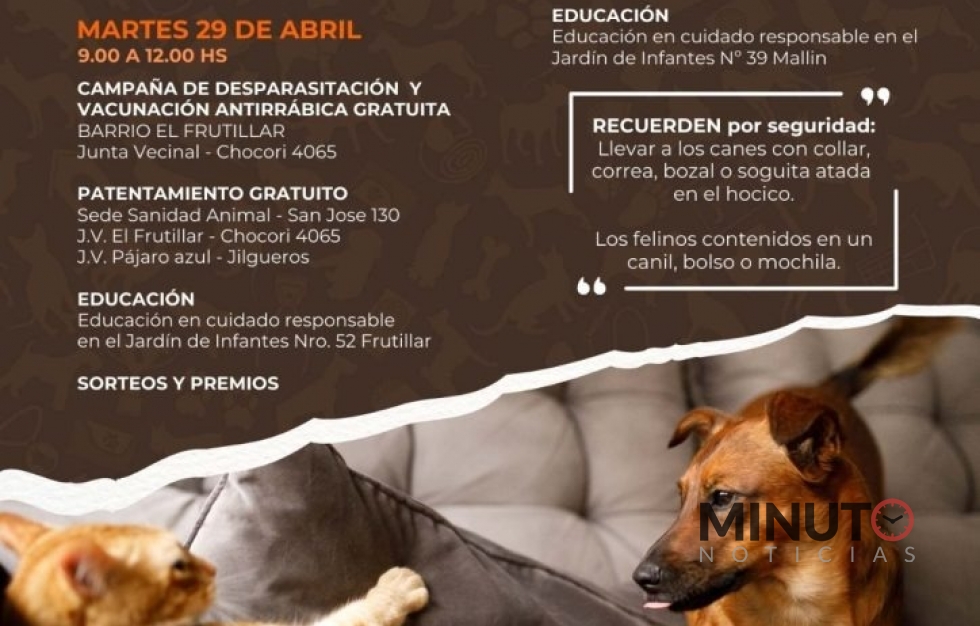 MARTES 29 DE ABRIL
9.00 A 12.00 HS

CAMPAÑA DE DESPARASITACIÓN Y VACUNACIÓN ANTIRRÁBICA GRATUITA
BARRIO EL FRUTILLAR
Junta Vecinal - Chocori 4065

PATENTAMIENTO GRATUITO
Sede Sanidad Animal - San Jose 130
J.V. El Frutillar - Chocori 4065
J.V. Pájaro azul - Jilgueros

EDUCACIÓN
Educación en cuidado responsable en el Jardín de Infantes Nro. 52 Frutillar

SORTEOS Y PREMIOS

EDUCACIÓN
Educación en cuidado responsable en el Jardín de Infantes N° 39 Mallin

RECUERDEN por seguridad:
Llevar a los canes con collar, correa, bozal o soguita atada en el hocico.

Los felinos contenidos en un canil, bolso o mochila.

MINUTO
NOTICIAS